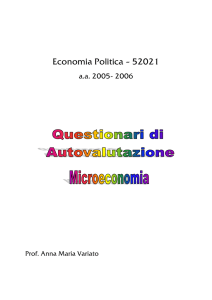 Economia Politica – 52021
a.a. 2005- 2006

Questionari di Autovalutazione

Microeconomia

Prof. Anna Maria Variato